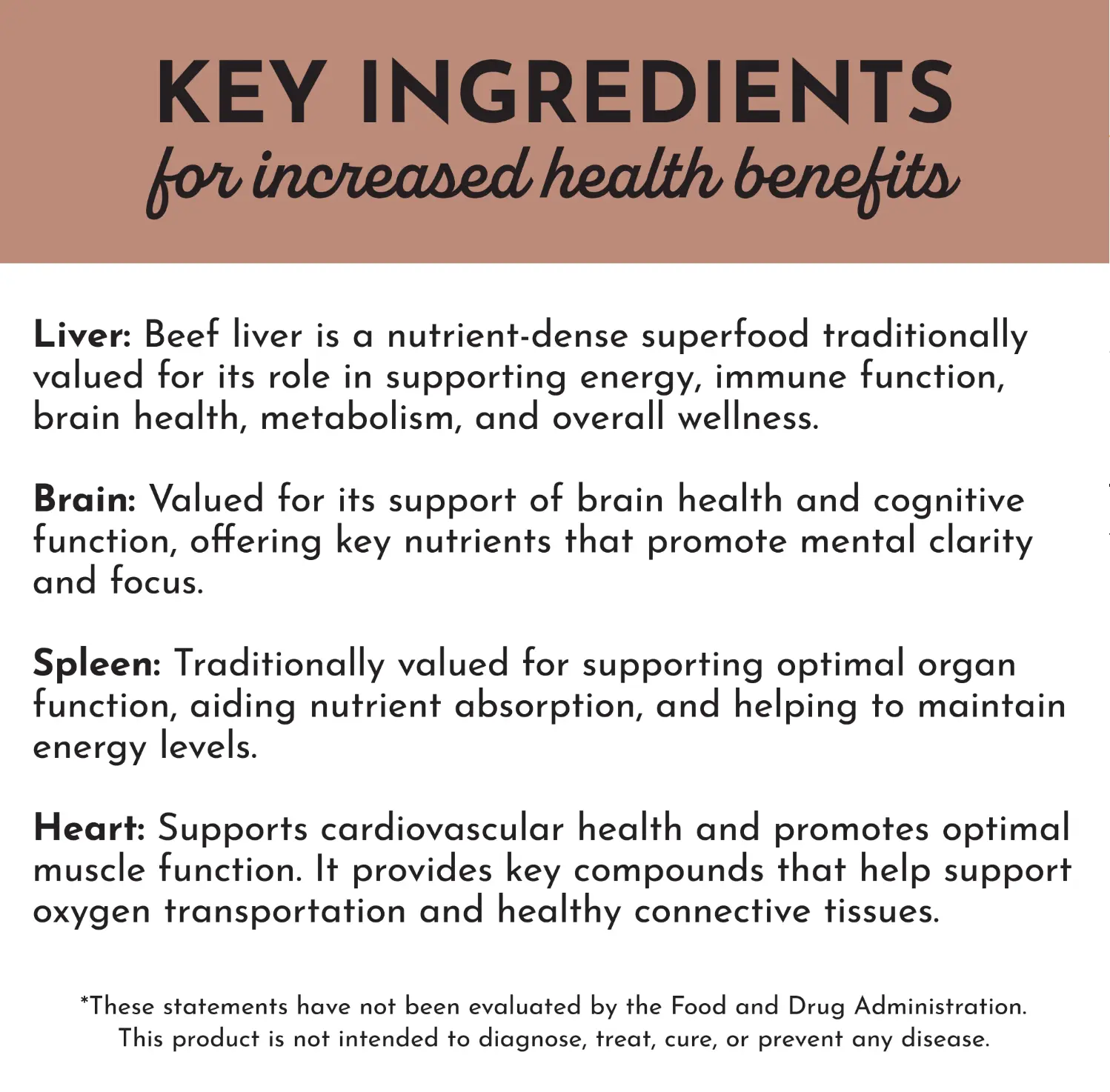 KEY INGREDIENTS
for increased health benefits

Liver: Beef liver is a nutrient-dense superfood traditionally valued for its role in supporting energy, immune function, brain health, metabolism, and overall wellness.

Brain: Valued for its support of brain health and cognitive function, offering key nutrients that promote mental clarity and focus.

Spleen: Traditionally valued for supporting optimal organ function, aiding nutrient absorption, and helping to maintain energy levels.

Heart: Supports cardiovascular health and promotes optimal muscle function. It provides key compounds that help support oxygen transportation and healthy connective tissues.

*These statements have not been evaluated by the Food and Drug Administration. This product is not intended to diagnose, treat, cure, or prevent any disease.